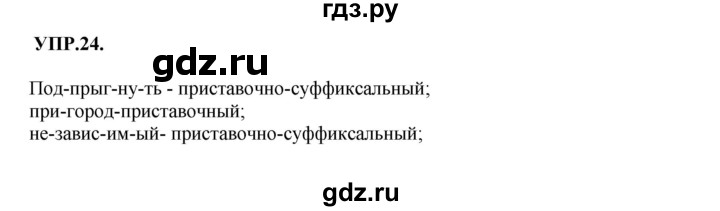 гдз.ру

УПР.24.

gdz.ru

Под-прыг-ну-ть - приставочно-суффиксальный;
при-город-приставочный;
не-завис-им-ый- приставочно-суффиксальный;

gdz.ru